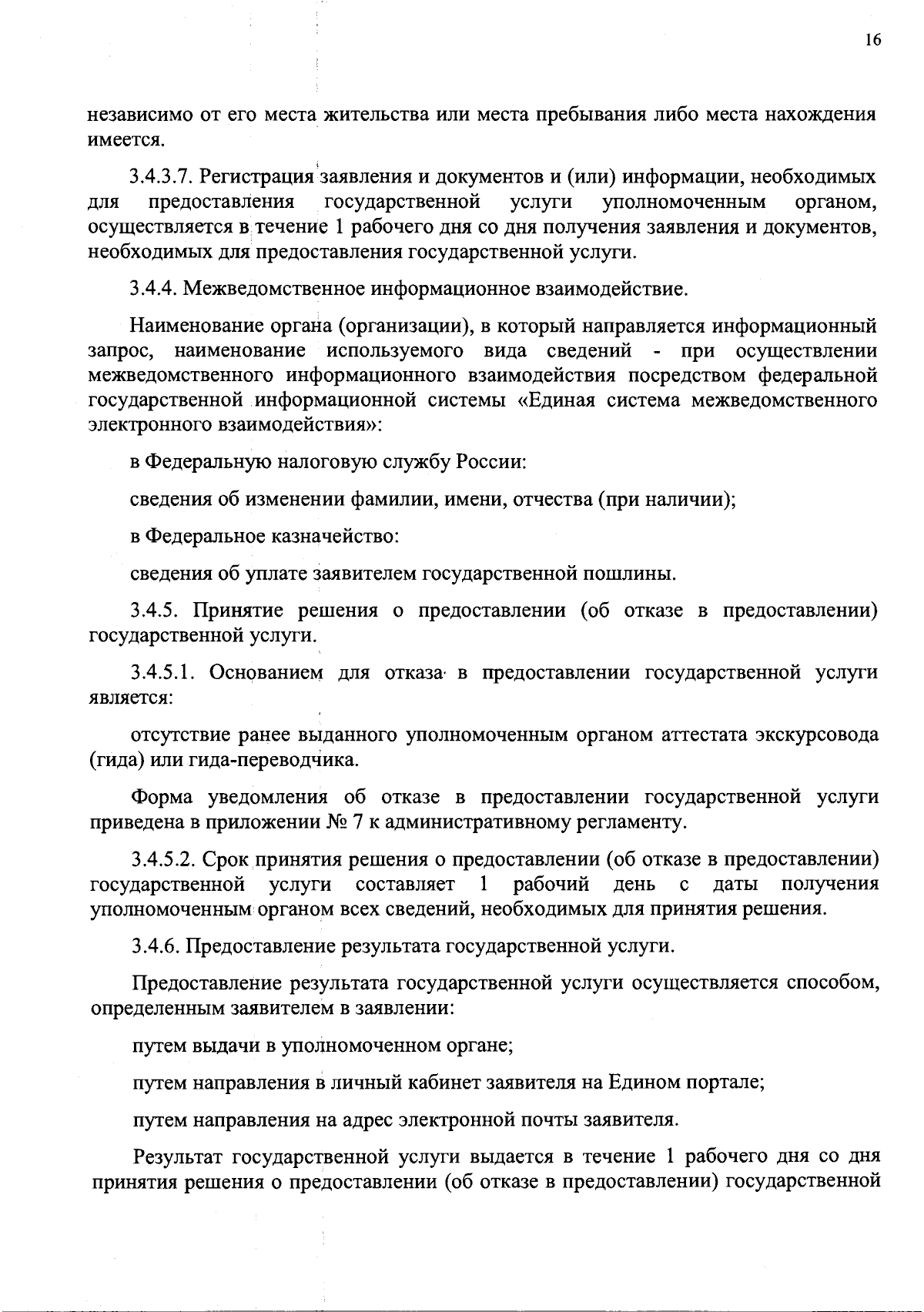 16

независимо от его места жительства или места пребывания либо места нахождения имеется.

3.4.3.7. Регистрация заявления и документов и (или) информации, необходимых для предоставления государственной услуги уполномоченным органом, осуществляется в течение 1 рабочего дня со дня получения заявления и документов, необходимых для предоставления государственной услуги.

3.4.4. Межведомственное информационное взаимодействие.

Наименование органа (организации), в который направляется информационный запрос, наименование используемого вида сведений - при осуществлении межведомственного информационного взаимодействия посредством федеральной государственной информационной системы «Единая система межведомственного электронного взаимодействия»:

в Федеральную налоговую службу России:

сведения об изменении фамилии, имени, отчества (при наличии);

в Федеральное казначейство:

сведения об уплате заявителем государственной пошлины.

3.4.5. Принятие решения о предоставлении (об отказе в предоставлении) государственной услуги.

3.4.5.1. Основанием для отказа в предоставлении государственной услуги является:

отсутствие ранее выданного уполномоченным органом аттестата экскурсовода (гида) или гида-переводчика.

Форма уведомления об отказе в предоставлении государственной услуги приведена в приложении № 7 к административному регламенту.

3.4.5.2. Срок принятия решения о предоставлении (об отказе в предоставлении) государственной услуги составляет 1 рабочий день с даты получения уполномоченным органом всех сведений, необходимых для принятия решения.

3.4.6. Предоставление результата государственной услуги.

Предоставление результата государственной услуги осуществляется способом, определенным заявителем в заявлении:

путем выдачи в уполномоченном органе;

путем направления в личный кабинет заявителя на Едином портале;

путем направления на адрес электронной почты заявителя.

Результат государственной услуги выдается в течение 1 рабочего дня со дня принятия решения о предоставлении (об отказе в предоставлении) государственной